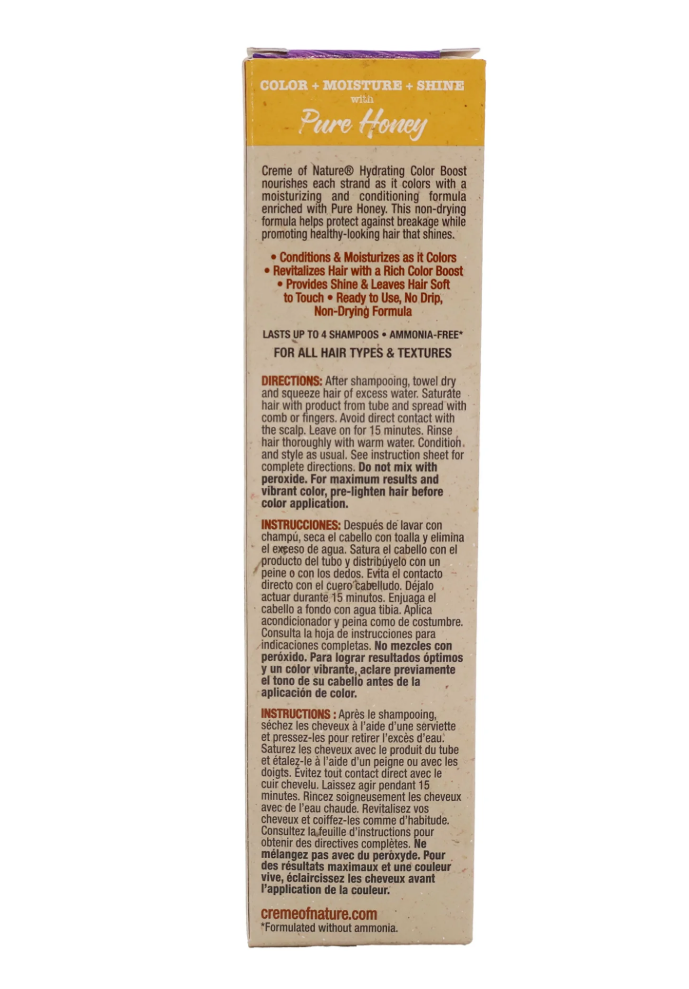 COLOR + MOISTURE + SHINE
with
Pure Honey

Creme of Nature® Hydrating Color Boost nourishes each strand as it colors with a moisturizing and conditioning formula enriched with Pure Honey. This non-drying formula helps protect against breakage while promoting healthy-looking hair that shines.

• Conditions & Moisturizes as it Colors
• Revitalizes Hair with a Rich Color Boost
• Provides Shine & Leaves Hair Soft to Touch • Ready to Use, No Drip, Non-Drying Formula

LASTS UP TO 4 SHAMPOOS • AMMONIA-FREE*
FOR ALL HAIR TYPES & TEXTURES

DIRECTIONS: After shampooing, towel dry and squeeze hair of excess water. Saturate hair with product from tube and spread with comb or fingers. Avoid direct contact with the scalp. Leave on for 15 minutes. Rinse hair thoroughly with warm water. Condition and style as usual. See instruction sheet for complete directions. Do not mix with peroxide. For maximum results and vibrant color, pre-lighten hair before color application.

INSTRUCCIONES: Después de lavar con champú, seca el cabello con toalla y elimina el exceso de agua. Satura el cabello con el producto del tubo y distribúyelo con un peine o con los dedos. Evita el contacto directo con el cuero cabelludo. Déjalo actuar durante 15 minutos. Enjuaga el cabello a fondo con agua tibia. Aplica acondicionador y peina como de costumbre. Consulta la hoja de instrucciones para indicaciones completas. No mezcles con peróxido. Para lograr resultados óptimos y un color vibrante, aclare previamente el tono de su cabello antes de la aplicación de color.

INSTRUCTIONS : Après le shampooing, séchez les cheveux à l'aide d'une serviette et pressez-les pour retirer l'excès d'eau. Saturez les cheveux avec le produit du tube et étalez-le à l'aide d'un peigne ou avec les doigts. Évitez tout contact direct avec le cuir chevelu. Laissez agir pendant 15 minutes. Rincez soigneusement les cheveux avec de l'eau chaude. Revitalisez vos cheveux et coiffez-les comme d'habitude. Consultez la feuille d'instructions pour obtenir des directives complètes. Ne mélangez pas avec du peroxyde. Pour des résultats maximaux et une couleur vive, éclaircissez les cheveux avant l'application de la couleur.

cremeofnature.com
*Formulated without ammonia.